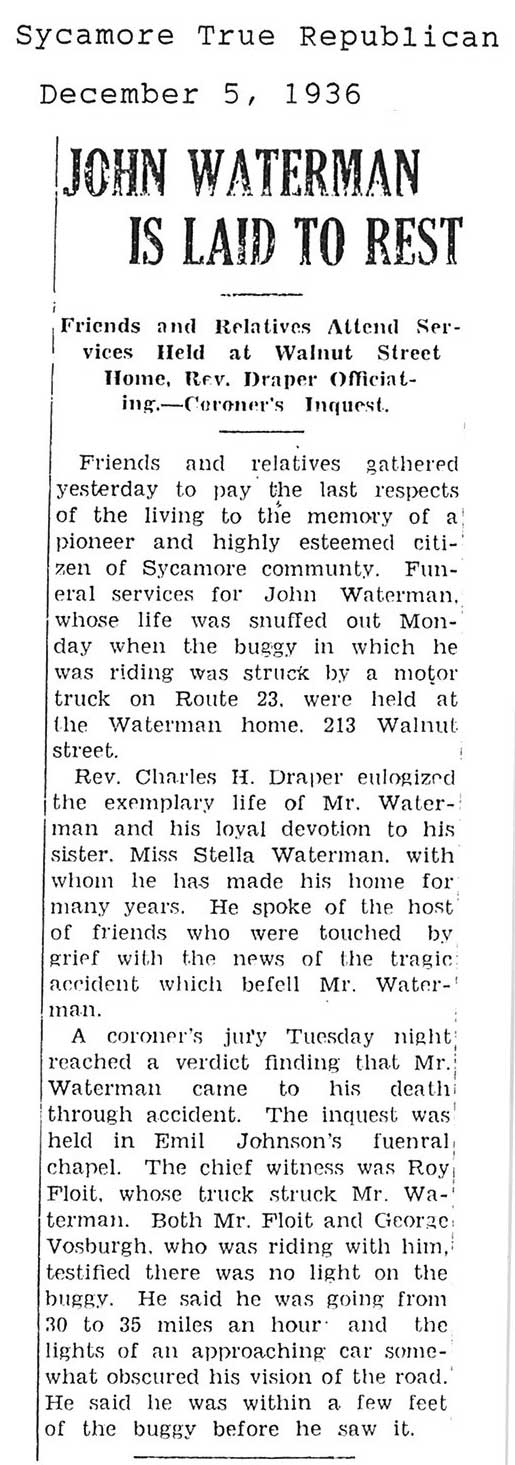 Sycamore True Republican

December 5, 1936

JOHN WATERMAN IS LAID TO REST

Friends and Relatives Attend Services Held at Walnut Street Home, Rev. Draper Officiating.—Coroner's Inquest.

Friends and relatives gathered yesterday to pay the last respects of the living to the memory of a pioneer and highly esteemed citizen of Sycamore communty. Funeral services for John Waterman, whose life was snuffed out Monday when the buggy in which he was riding was struck by a motor truck on Route 23, were held at the Waterman home, 213 Walnut street.

Rev. Charles H. Draper eulogized the exemplary life of Mr. Waterman and his loyal devotion to his sister, Miss Stella Waterman, with whom he has made his home for many years. He spoke of the host of friends who were touched by grief with the news of the tragic accident which befell Mr. Waterman.

A coroner's jury Tuesday night reached a verdict finding that Mr. Waterman came to his death through accident. The inquest was held in Emil Johnson's fuenral chapel. The chief witness was Roy Floit, whose truck struck Mr. Waterman. Both Mr. Floit and George Vosburgh, who was riding with him, testified there was no light on the buggy. He said he was going from 30 to 35 miles an hour and the lights of an approaching car somewhat obscured his vision of the road. He said he was within a few feet of the buggy before he saw it.